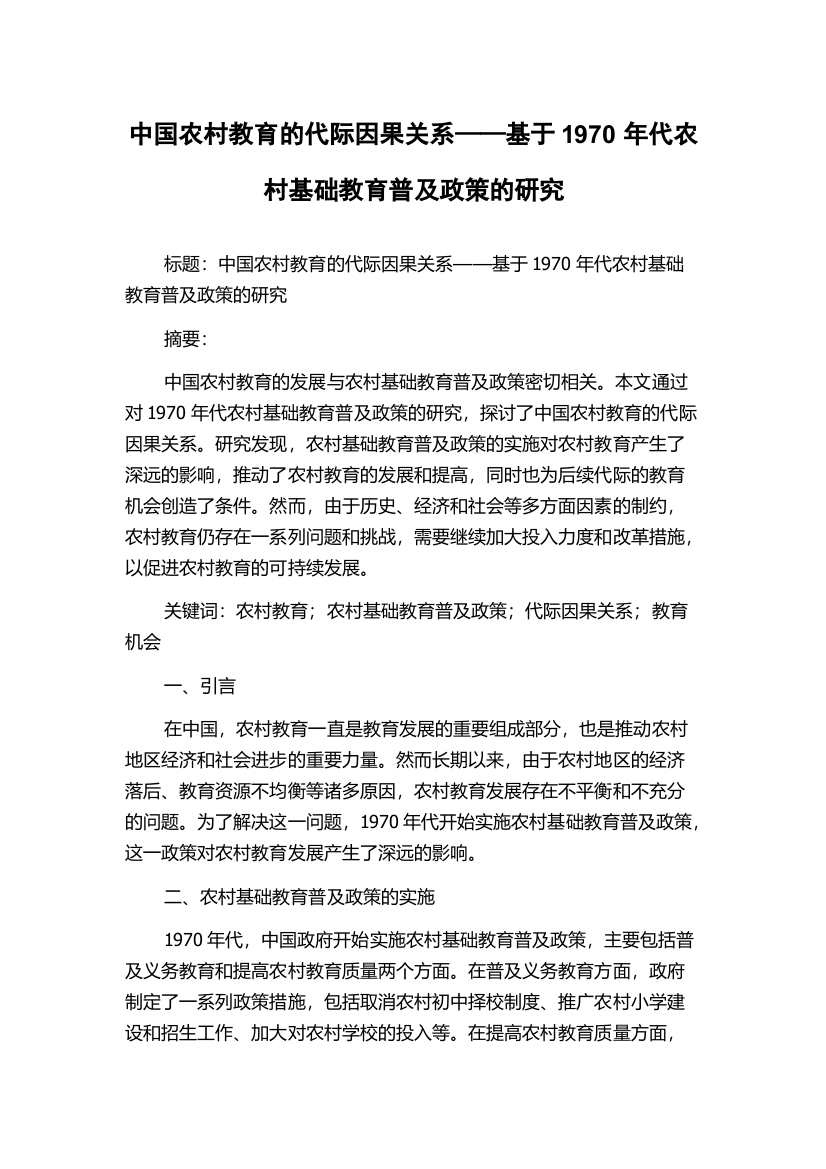 中国农村教育的代际因果关系——基于 1970 年代农村基础教育普及政策的研究

标题：中国农村教育的代际因果关系——基于 1970 年代农村基础教育普及政策的研究

摘要：

中国农村教育的发展与农村基础教育普及政策密切相关。本文通过对 1970 年代农村基础教育普及政策的研究，探讨了中国农村教育的代际因果关系。研究发现，农村基础教育普及政策的实施对农村教育产生了深远的影响，推动了农村教育的发展和提高，同时也为后续代际的教育机会创造了条件。然而，由于历史、经济和社会等多方面因素的制约，农村教育仍存在一系列问题和挑战，需要继续加大投入力度和改革措施，以促进农村教育的可持续发展。

关键词：农村教育；农村基础教育普及政策；代际因果关系；教育机会

一、引言

在中国，农村教育一直是教育发展的重要组成部分，也是推动农村地区经济和社会进步的重要力量。然而长期以来，由于农村地区的经济落后、教育资源不均衡等诸多原因，农村教育发展存在不平衡和不充分的问题。为了解决这一问题，1970 年代开始实施农村基础教育普及政策，这一政策对农村教育发展产生了深远的影响。

二、农村基础教育普及政策的实施

1970 年代，中国政府开始实施农村基础教育普及政策，主要包括普及义务教育和提高农村教育质量两个方面。在普及义务教育方面，政府制定了一系列政策措施，包括取消农村初中择校制度、推广农村小学建设和招生工作、加大对农村学校的投入等。在提高农村教育质量方面，